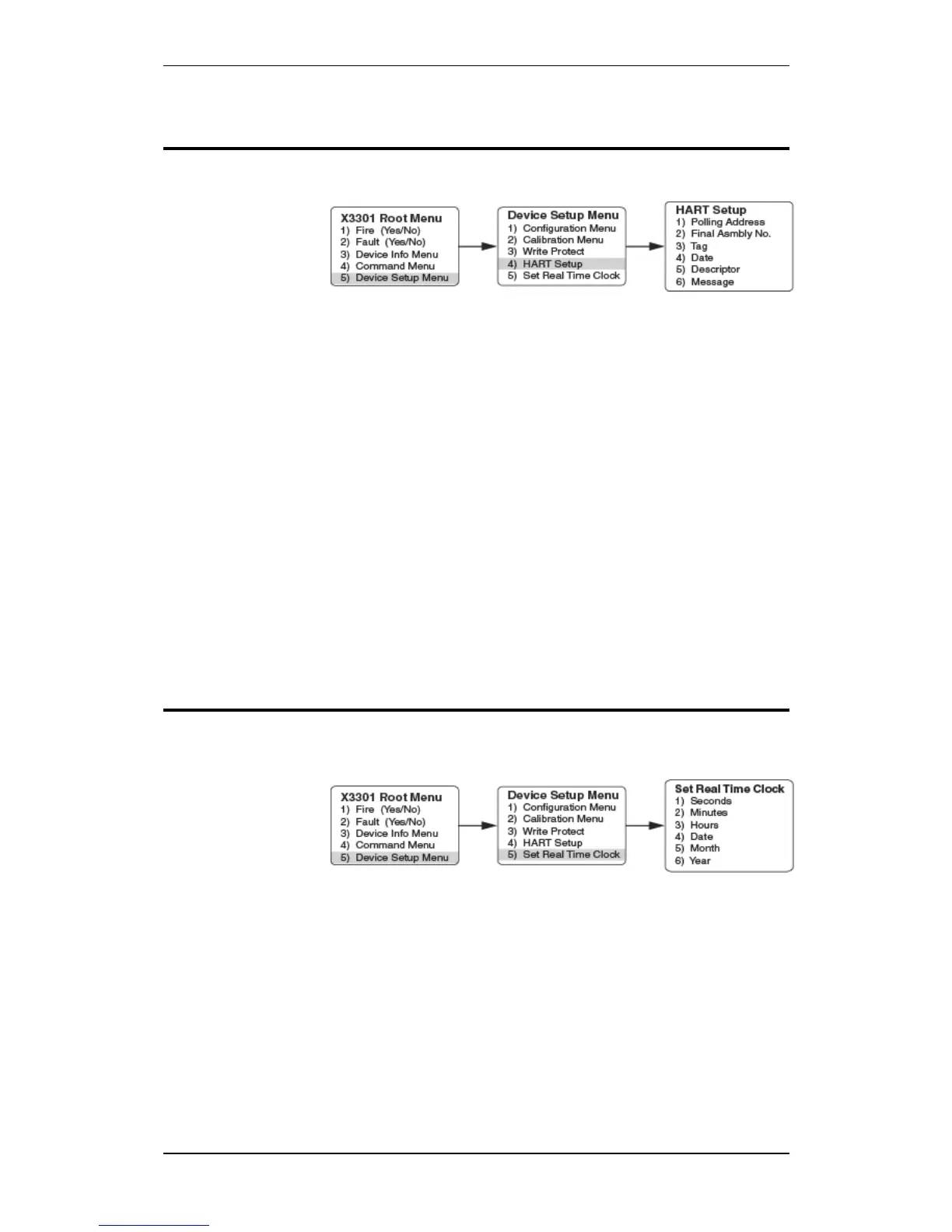 X3301 Root Menu
1) Fire (Yes/No)
2) Fault (Yes/No)
3) Device Info Menu
4) Command Menu
5) Device Setup Menu

Device Setup Menu
1) Configuration Menu
2) Calibration Menu
3) Write Protect
4) HART Setup
5) Set Real Time Clock

HART Setup
1) Polling Address
2) Final Asmbly No.
3) Tag
4) Date
5) Descriptor
6) Message

X3301 Root Menu
1) Fire (Yes/No)
2) Fault (Yes/No)
3) Device Info Menu
4) Command Menu
5) Device Setup Menu

Device Setup Menu
1) Configuration Menu
2) Calibration Menu
3) Write Protect
4) HART Setup
5) Set Real Time Clock

Set Real Time Clock
1) Seconds
2) Minutes
3) Hours
4) Date
5) Month
6) Year